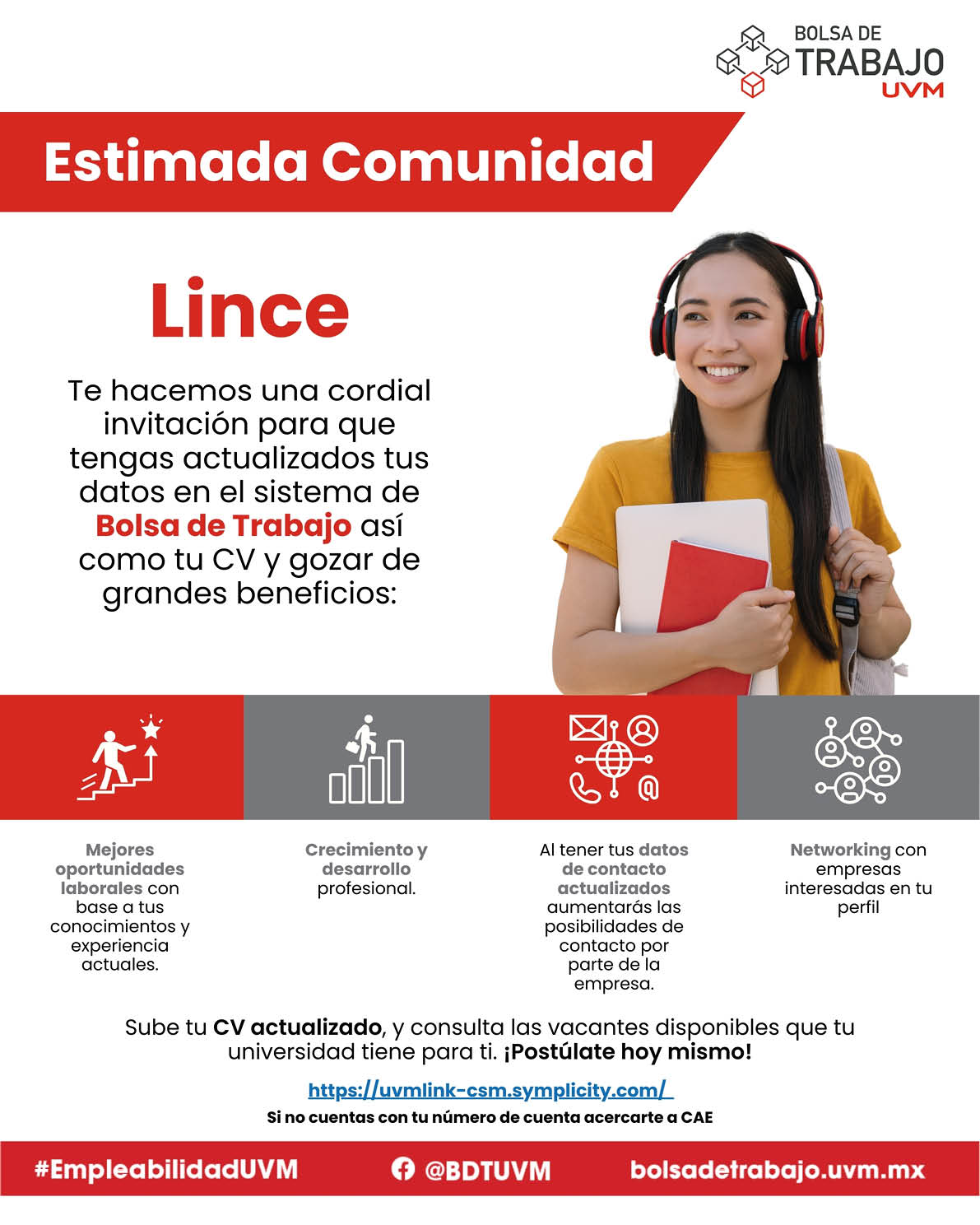 BOLSA DE
TRABAJO
UVM

Estimada Comunidad

Lince

Te hacemos una cordial invitación para que tengas actualizados tus datos en el sistema de Bolsa de Trabajo así como tu CV y gozar de grandes beneficios:

Mejores oportunidades laborales con base a tus conocimientos y experiencia actuales.

Crecimiento y desarrollo profesional.

Al tener tus datos de contacto actualizados aumentarás las posibilidades de contacto por parte de la empresa.

Networking con empresas interesadas en tu perfil

Sube tu CV actualizado, y consulta las vacantes disponibles que tu universidad tiene para ti. ¡Postúlate hoy mismo!

https://uvmlink-csm.symplicity.com/

Si no cuentas con tu número de cuenta acercarte a CAE

#EmpleabilidadUVM @BDTUVM bolsadetrabajo.uvm.mx